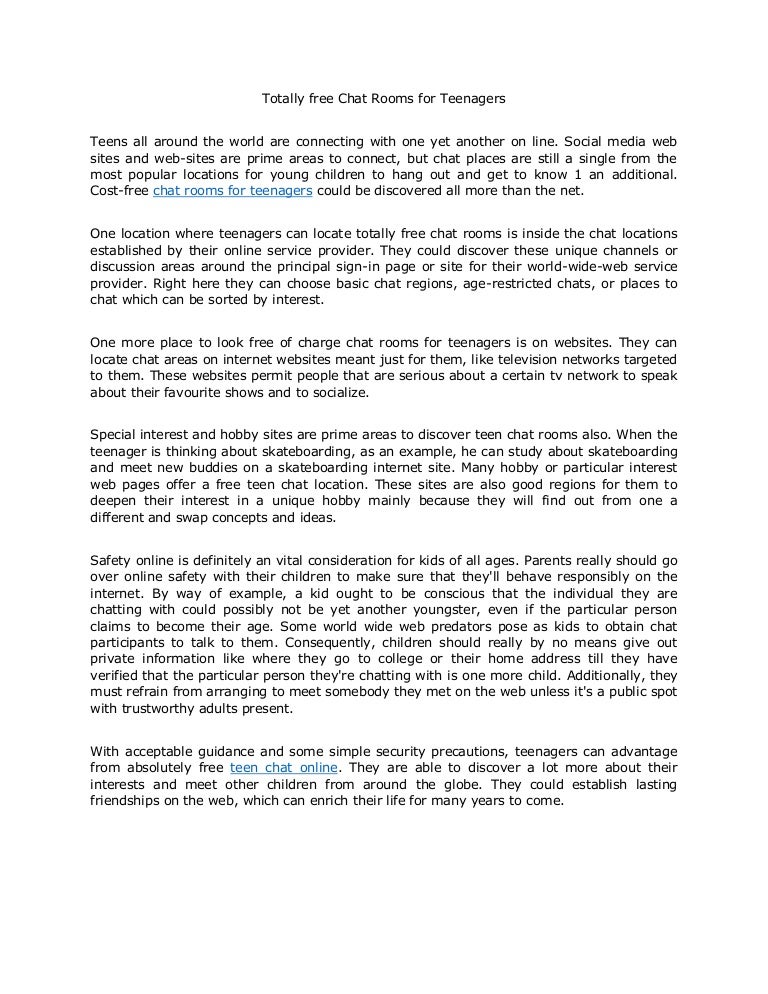 Totally free Chat Rooms for Teenagers

Teens all around the world are connecting with one yet another on line. Social media web sites and web-sites are prime areas to connect, but chat places are still a single from the most popular locations for young children to hang out and get to know 1 an additional. Cost-free chat rooms for teenagers could be discovered all more than the net.

One location where teenagers can locate totally free chat rooms is inside the chat locations established by their online service provider. They could discover these unique channels or discussion areas around the principal sign-in page or site for their world-wide-web service provider. Right here they can choose basic chat regions, age-restricted chats, or places to chat which can be sorted by interest.

One more place to look free of charge chat rooms for teenagers is on websites. They can locate chat areas on internet websites meant just for them, like television networks targeted to them. These websites permit people that are serious about a certain tv network to speak about their favourite shows and to socialize.

Special interest and hobby sites are prime areas to discover teen chat rooms also. When the teenager is thinking about skateboarding, as an example, he can study about skateboarding and meet new buddies on a skateboarding internet site. Many hobby or particular interest web pages offer a free teen chat location. These sites are also good regions for them to deepen their interest in a unique hobby mainly because they will find out from one a different and swap concepts and ideas.

Safety online is definitely an vital consideration for kids of all ages. Parents really should go over online safety with their children to make sure that they'll behave responsibly on the internet. By way of example, a kid ought to be conscious that the individual they are chatting with could possibly not be yet another youngster, even if the particular person claims to become their age. Some world wide web predators pose as kids to obtain chat participants to talk to them. Consequently, children should really by no means give out private information like where they go to college or their home address till they have verified that the particular person they're chatting with is one more child. Additionally, they must refrain from arranging to meet somebody they met on the web unless it's a public spot with trustworthy adults present.

With acceptable guidance and some simple security precautions, teenagers can advantage from absolutely free teen chat online. They are able to discover a lot more about their interests and meet other children from around the globe. They could establish lasting friendships on the web, which can enrich their life for many years to come.